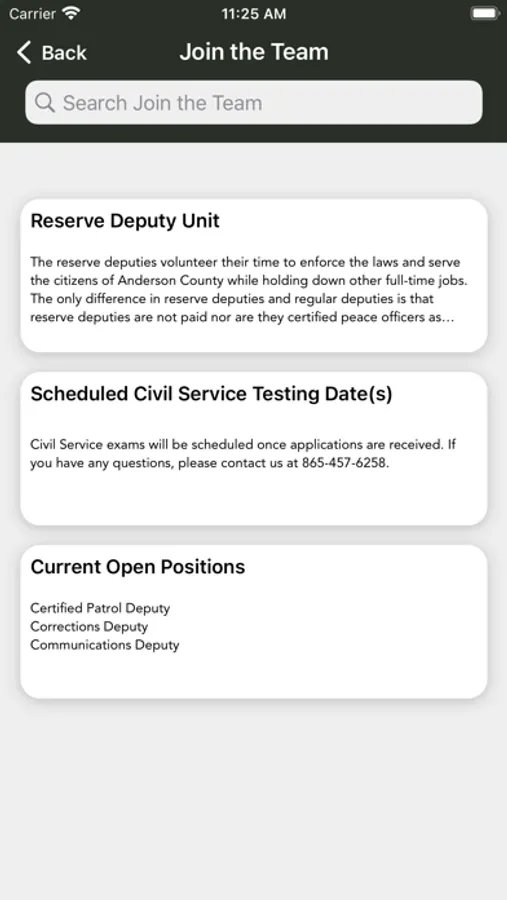 Carrier 11:25 AM

Back Join the Team

Search Join the Team

Reserve Deputy Unit

The reserve deputies volunteer their time to enforce the laws and serve the citizens of Anderson County while holding down other full-time jobs. The only difference in reserve deputies and regular deputies is that reserve deputies are not paid nor are they certified peace officers as...

Scheduled Civil Service Testing Date(s)

Civil Service exams will be scheduled once applications are received. If you have any questions, please contact us at 865-457-6258.

Current Open Positions

Certified Patrol Deputy
Corrections Deputy
Communications Deputy